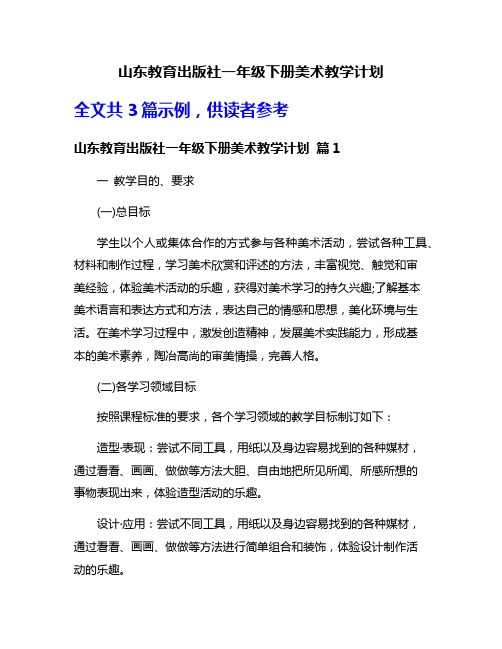 山东教育出版社一年级下册美术教学计划

全文共 3 篇示例，供读者参考

山东教育出版社一年级下册美术教学计划 篇 1

一 教学目的、要求

(一)总目标

学生以个人或集体合作的方式参与各种美术活动，尝试各种工具、材料和制作过程，学习美术欣赏和评述的方法，丰富视觉、触觉和审美经验，体验美术活动的乐趣，获得对美术学习的持久兴趣;了解基本美术语言和表达方式和方法，表达自己的情感和思想，美化环境与生活。在美术学习过程中，激发创造精神，发展美术实践能力，形成基本的美术素养，陶冶高尚的审美情操，完善人格。

(二)各学习领域目标

按照课程标准的要求，各个学习领域的教学目标制订如下：

造型·表现：尝试不同工具，用纸以及身边容易找到的各种媒材，通过看看、画画、做做等方法大胆、自由地把所见所闻、所感所想的事物表现出来，体验造型活动的乐趣。

设计·应用：尝试不同工具，用纸以及身边容易找到的各种媒材，通过看看、画画、做做等方法进行简单组合和装饰，体验设计制作活动的乐趣。